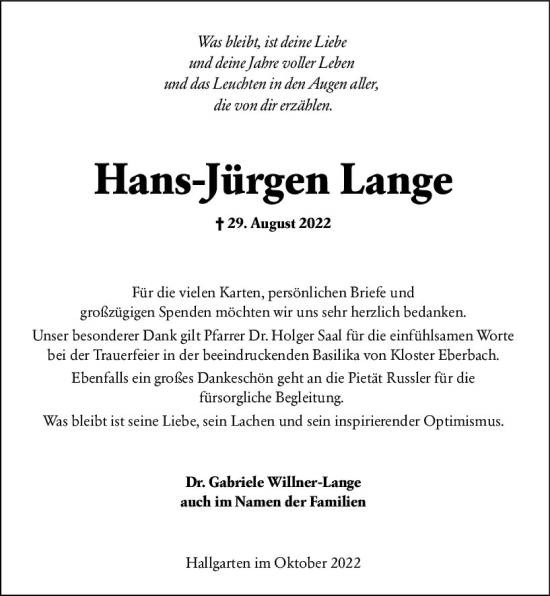 Was bleibt, ist deine Liebe
und deine Jahre voller Leben
und das Leuchten in den Augen aller,
die von dir erzählen.

Hans-Jürgen Lange

† 29. August 2022

Für die vielen Karten, persönlichen Briefe und großzügigen Spenden möchten wir uns sehr herzlich bedanken.

Unser besonderer Dank gilt Pfarrer Dr. Holger Saal für die einfühlsamen Worte bei der Trauerfeier in der beeindruckenden Basilika von Kloster Eberbach.

Ebenfalls ein großes Dankeschön geht an die Pietät Russler für die fürsorgliche Begleitung.

Was bleibt ist seine Liebe, sein Lachen und sein inspirierender Optimismus.

Dr. Gabriele Willner-Lange
auch im Namen der Familien

Hallgarten im Oktober 2022